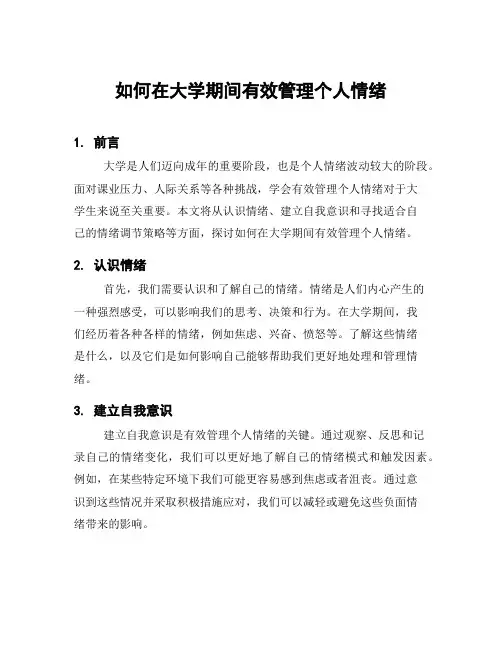 如何在大学期间有效管理个人情绪

1. 前言

大学是人们迈向成年的重要阶段，也是个人情绪波动较大的阶段。面对课业压力、人际关系等各种挑战，学会有效管理个人情绪对于大学生来说至关重要。本文将从认识情绪、建立自我意识和寻找适合自己的情绪调节策略等方面，探讨如何在大学期间有效管理个人情绪。

2. 认识情绪

首先，我们需要认识和了解自己的情绪。情绪是人们内心产生的一种强烈感受，可以影响我们的思考、决策和行为。在大学期间，我们经历着各种各样的情绪，例如焦虑、兴奋、愤怒等。了解这些情绪是什么，以及它们是如何影响自己能够帮助我们更好地处理和管理情绪。

3. 建立自我意识

建立自我意识是有效管理个人情绪的关键。通过观察、反思和记录自己的情绪变化，我们可以更好地了解自己的情绪模式和触发因素。例如，在某些特定环境下我们可能更容易感到焦虑或者沮丧。通过意识到这些情况并采取积极措施应对，我们可以减轻或避免这些负面情绪带来的影响。